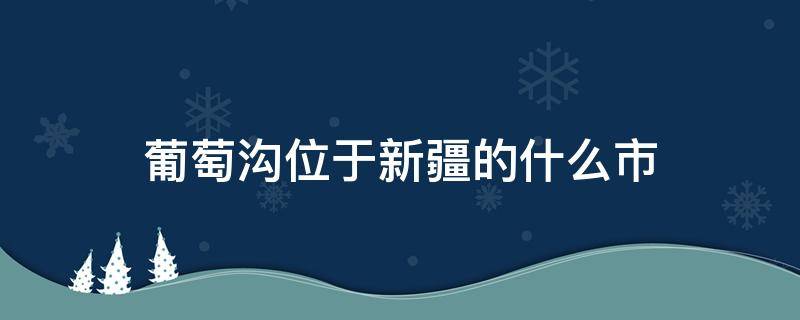 葡萄沟位于新疆的什么市